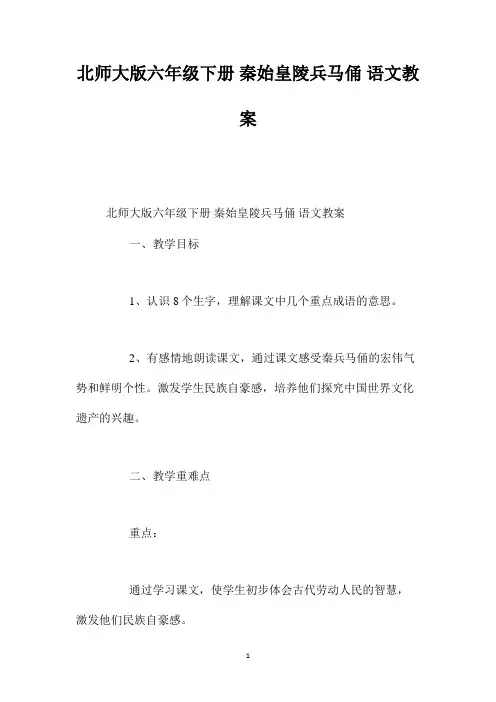 北师大版六年级下册 秦始皇陵兵马俑 语文教案

北师大版六年级下册 秦始皇陵兵马俑 语文教案

一、教学目标

1、认识 8 个生字，理解课文中几个重点成语的意思。

2、有感情地朗读课文，通过课文感受秦兵马俑的宏伟气势和鲜明个性。激发学生民族自豪感，培养他们探究中国世界文化遗产的兴趣。

二、教学重难点

重点：

通过学习课文，使学生初步体会古代劳动人民的智慧，激发他们民族自豪感。

1